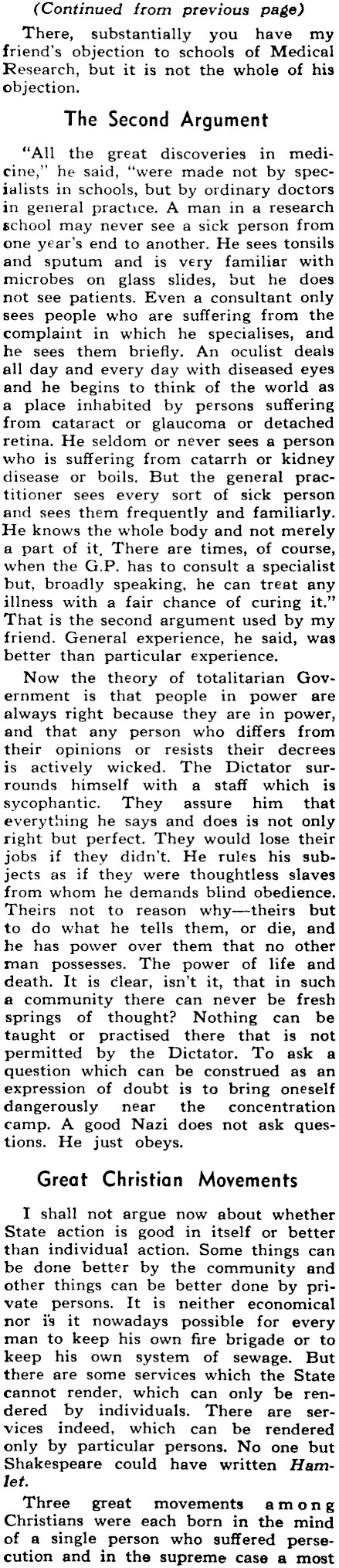 (Continued from previous page)

There, substantially you have my friend's objection to schools of Medical Research, but it is not the whole of his objection.

The Second Argument

"All the great discoveries in medicine," he said, "were made not by specialists in schools, but by ordinary doctors in general practice. A man in a research school may never see a sick person from one year's end to another. He sees tonsils and sputum and is very familiar with microbes on glass slides, but he does not see patients. Even a consultant only sees people who are suffering from the complaint in which he specialises, and he sees them briefly. An oculist deals all day and every day with diseased eyes and he begins to think of the world as a place inhabited by persons suffering from cataract or glaucoma or detached retina. He seldom or never sees a person who is suffering from catarrh or kidney disease or boils. But the general practitioner sees every sort of sick person and sees them frequently and familiarly. He knows the whole body and not merely a part of it. There are times, of course, when the G.P. has to consult a specialist but, broadly speaking, he can treat any illness with a fair chance of curing it." That is the second argument used by my friend. General experience, he said, was better than particular experience.

Now the theory of totalitarian Government is that people in power are always right because they are in power, and that any person who differs from their opinions or resists their decrees is actively wicked. The Dictator surrounds himself with a staff which is sycophantic. They assure him that everything he says and does is not only right but perfect. They would lose their jobs if they didn't. He rules his subjects as if they were thoughtless slaves from whom he demands blind obedience. Theirs not to reason why—theirs but to do what he tells them, or die, and he has power over them that no other man possesses. The power of life and death. It is clear, isn't it, that in such a community there can never be fresh springs of thought? Nothing can be taught or practised there that is not permitted by the Dictator. To ask a question which can be construed as an expression of doubt is to bring oneself dangerously near the concentration camp. A good Nazi does not ask questions. He just obeys.

Great Christian Movements

I shall not argue now about whether State action is good in itself or better than individual action. Some things can be done better by the community and other things can be better done by private persons. It is neither economical nor is it nowadays possible for every man to keep his own fire brigade or to keep his own system of sewage. But there are some services which the State cannot render, which can only be rendered by individuals. There are services indeed, which can be rendered only by particular persons. No one but Shakespeare could have written Hamlet.

Three great movements among Christians were each born in the mind of a single person who suffered persecution and in the supreme case a most